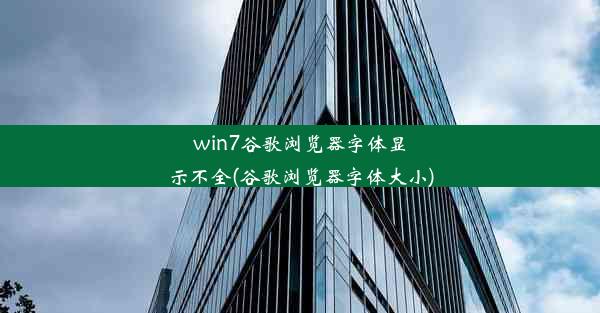 win7谷歌浏览器字体显示不全(谷歌浏览器字体大小)